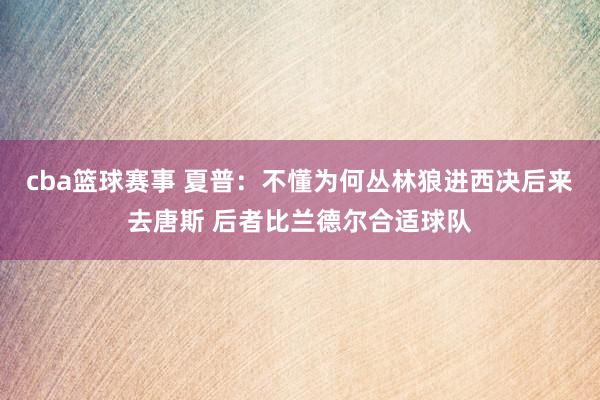 cba篮球赛事 夏普：不懂为何丛林狼进西决后来去唐斯 后者比兰德尔合适球队